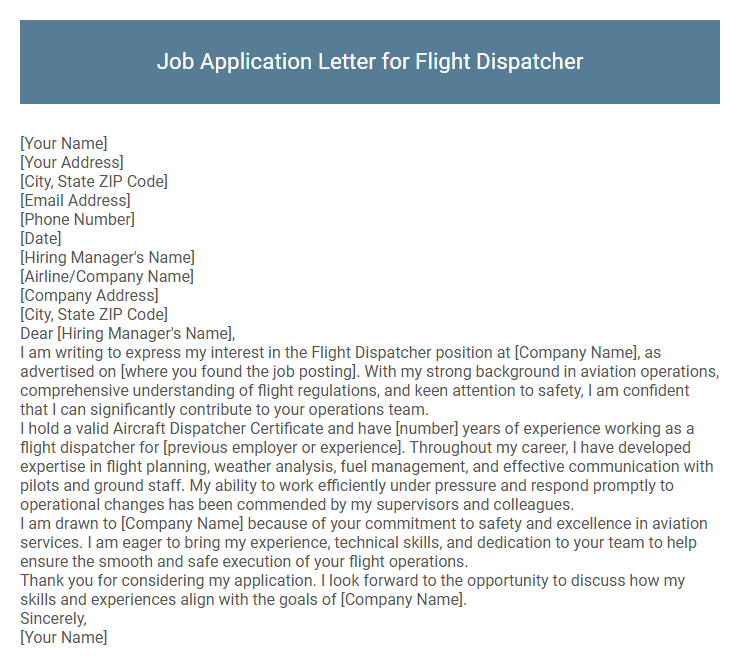 Job Application Letter for Flight Dispatcher

[Your Name]
[Your Address]
[City, State ZIP Code]
[Email Address]
[Phone Number]
[Date]
[Hiring Manager's Name]
[Airline/Company Name]
[Company Address]
[City, State ZIP Code]
Dear [Hiring Manager's Name],
I am writing to express my interest in the Flight Dispatcher position at [Company Name], as advertised on [where you found the job posting]. With my strong background in aviation operations, comprehensive understanding of flight regulations, and keen attention to safety, I am confident that I can significantly contribute to your operations team.
I hold a valid Aircraft Dispatcher Certificate and have [number] years of experience working as a flight dispatcher for [previous employer or experience]. Throughout my career, I have developed expertise in flight planning, weather analysis, fuel management, and effective communication with pilots and ground staff. My ability to work efficiently under pressure and respond promptly to operational changes has been commended by my supervisors and colleagues.
I am drawn to [Company Name] because of your commitment to safety and excellence in aviation services. I am eager to bring my experience, technical skills, and dedication to your team to help ensure the smooth and safe execution of your flight operations.
Thank you for considering my application. I look forward to the opportunity to discuss how my skills and experiences align with the goals of [Company Name].
Sincerely,
[Your Name]